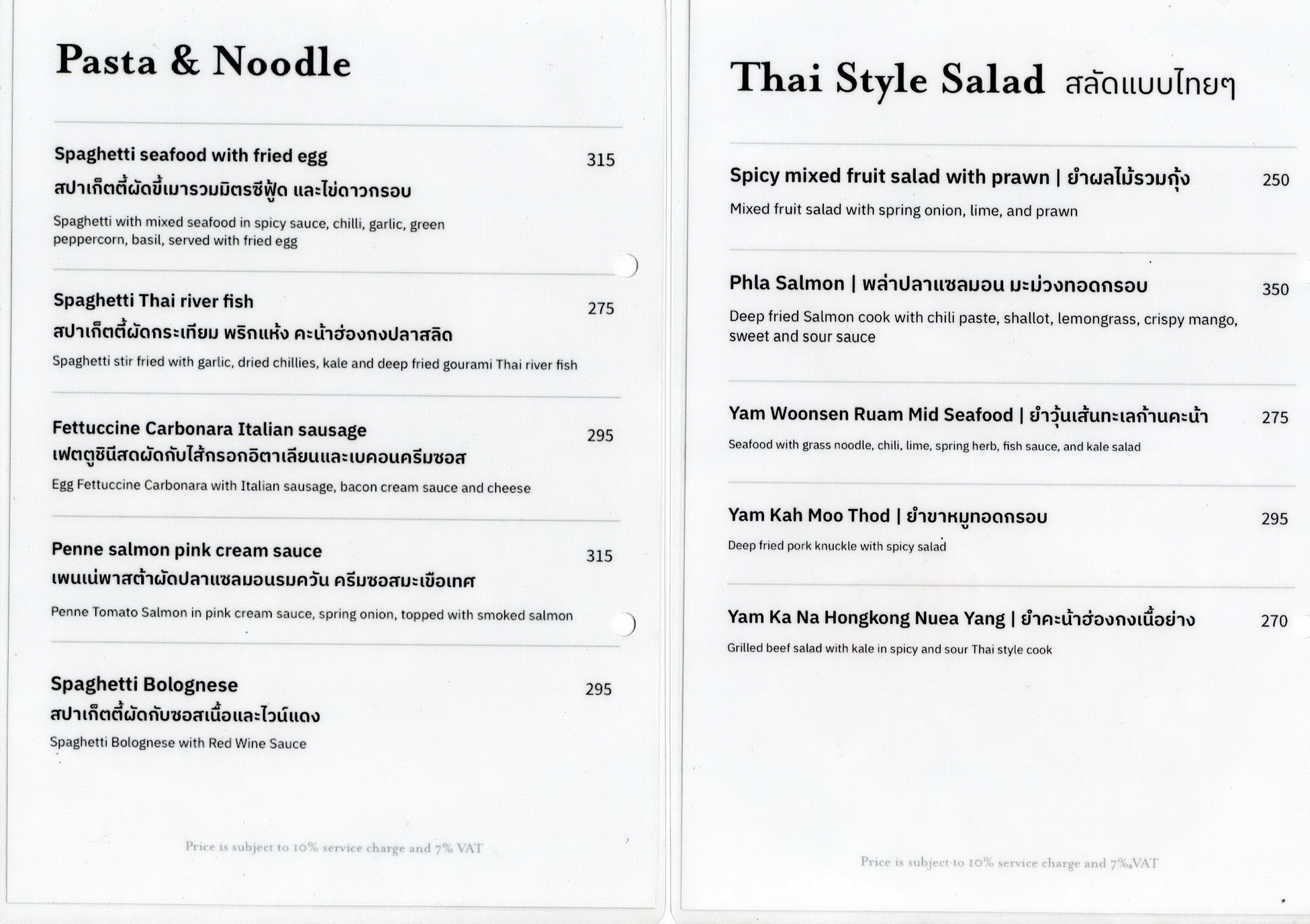 Pasta & Noodle

Spaghetti seafood with fried egg 315
สปาเก็ตตี้ผัดขี้เมารวมมิตรซีฟู้ด และไข่ดาวกรอบ
Spaghetti with mixed seafood in spicy sauce, chilli, garlic, green peppercorn, basil, served with fried egg

Spaghetti Thai river fish 275
สปาเก็ตตี้ผัดกระเทียม พริกแห้ง คะน้าฮ่องกงปลาสลิด
Spaghetti stir fried with garlic, dried chillies, kale and deep fried gourami Thai river fish

Fettuccine Carbonara Italian sausage 295
เฟตตูชินีสดผัดกับไส้กรอกอิตาเลียนและเบคอนครีมซอส
Egg Fettuccine Carbonara with Italian sausage, bacon cream sauce and cheese

Penne salmon pink cream sauce 315
เพนเน่พาสต้าผัดปลาแซลมอนรมควัน ครีมซอสมะเขือเทศ
Penne Tomato Salmon in pink cream sauce, spring onion, topped with smoked salmon

Spaghetti Bolognese 295
สปาเก็ตตี้ผัดกับซอสเนื้อและไวน์แดง
Spaghetti Bolognese with Red Wine Sauce

Price is subject to 10% service charge and 7% VAT

Thai Style Salad สลัดแบบไทยๆ

Spicy mixed fruit salad with prawn | ยำผลไม้รวมกุ้ง 250
Mixed fruit salad with spring onion, lime, and prawn

Phla Salmon | พล่าปลาแซลมอน มะม่วงทอดกรอบ 350
Deep fried Salmon cook with chili paste, shallot, lemongrass, crispy mango, sweet and sour sauce

Yam Woonsen Ruam Mid Seafood | ยำวุ้นเส้นทะเลก้านคะน้า 275
Seafood with grass noodle, chili, lime, spring herb, fish sauce, and kale salad

Yam Kah Moo Thod | ยำขาหมูทอดกรอบ 295
Deep fried pork knuckle with spicy salad

Yam Ka Na Hongkong Nuea Yang | ยำคะน้าฮ่องกงเนื้อย่าง 270
Grilled beef salad with kale in spicy and sour Thai style cook

Price is subject to 10% service charge and 7% VAT